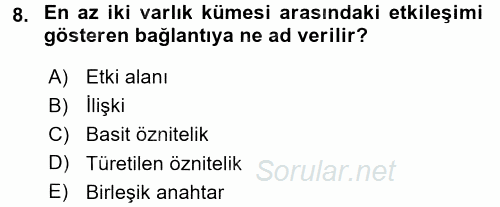 8. En az iki varlık kümesi arasındaki etkileşimi gösteren bağlantıya ne ad verilir?

A) Etki alanı
B) İlişki
C) Basit öznitelik
D) Türetilen öznitelik
E) Birleşik anahtar

Sorular.net